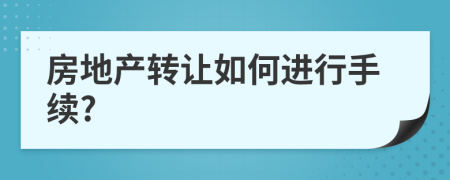 房地产转让如何进行手续?